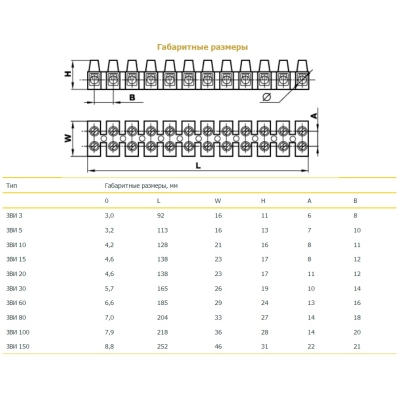 Габаритные размеры

H

B

Ø

A

W

L

| Тип | Габаритные размеры, мм | | | | | |
|---|---|---|---|---|---|---|
| | 0 | L | W | H | A | B |
| ЗВИ 3 | 3,0 | 92 | 16 | 11 | 6 | 8 |
| ЗВИ 5 | 3,2 | 113 | 16 | 13 | 7 | 10 |
| ЗВИ 10 | 4,2 | 128 | 21 | 16 | 8 | 11 |
| ЗВИ 15 | 4,6 | 138 | 23 | 17 | 8 | 12 |
| ЗВИ 20 | 4,6 | 138 | 23 | 17 | 11 | 12 |
| ЗВИ 30 | 5,7 | 165 | 26 | 19 | 10 | 14 |
| ЗВИ 60 | 6,6 | 185 | 29 | 24 | 13 | 16 |
| ЗВИ 80 | 7,0 | 204 | 33 | 27 | 14 | 18 |
| ЗВИ 100 | 7,9 | 218 | 36 | 28 | 14 | 20 |
| ЗВИ 150 | 8,8 | 252 | 46 | 31 | 22 | 21 |